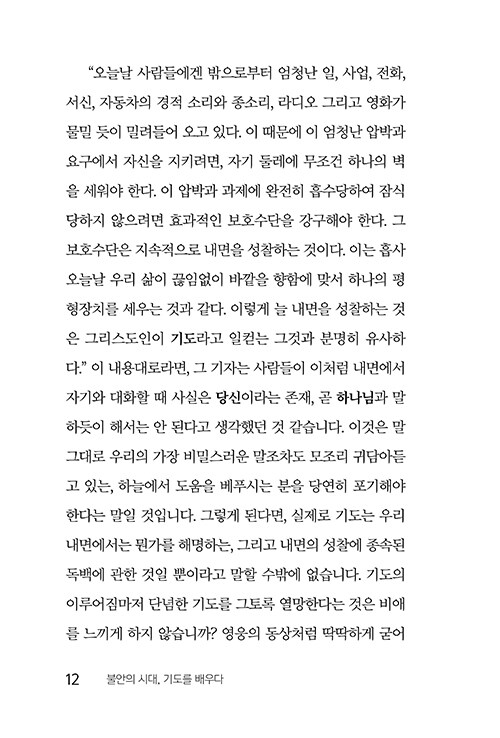 “오늘날 사람들에겐 밖으로부터 엄청난 일, 사업, 전화, 서신, 자동차의 경적 소리와 종소리, 라디오 그리고 영화가 물밀 듯이 밀려들어 오고 있다. 이 때문에 이 엄청난 압박과 요구에서 자신을 지키려면, 자기 둘레에 무조건 하나의 벽을 세워야 한다. 이 압박과 과제에 완전히 흡수당하여 잠식당하지 않으려면 효과적인 보호수단을 강구해야 한다. 그 보호수단은 지속적으로 내면을 성찰하는 것이다. 이는 흡사 오늘날 우리 삶이 끊임없이 바깥을 향함에 맞서 하나의 평형장치를 세우는 것과 같다. 이렇게 늘 내면을 성찰하는 것은 그리스도인이 기도라고 일컫는 그것과 분명히 유사하다.” 이 내용대로라면, 그 기자는 사람들이 이처럼 내면에서 자기와 대화할 때 사실은 당신이라는 존재, 곧 하나님과 말하듯이 해서는 안 된다고 생각했던 것 같습니다. 이것은 말 그대로 우리의 가장 비밀스러운 말조차도 모조리 귀담아듣고 있는, 하늘에서 도움을 베푸시는 분을 당연히 포기해야 한다는 말일 것입니다. 그렇게 된다면, 실제로 기도는 우리 내면에서는 뭔가를 해명하는, 그리고 내면의 성찰에 종속된 독백에 관한 것일 뿐이라고 말할 수밖에 없습니다. 기도의 이루어짐마저 단념한 기도를 그토록 열망한다는 것은 비애를 느끼게 하지 않습니까? 영웅의 동상처럼 딱딱하게 굳어

12 불안의 시대, 기도를 배우다